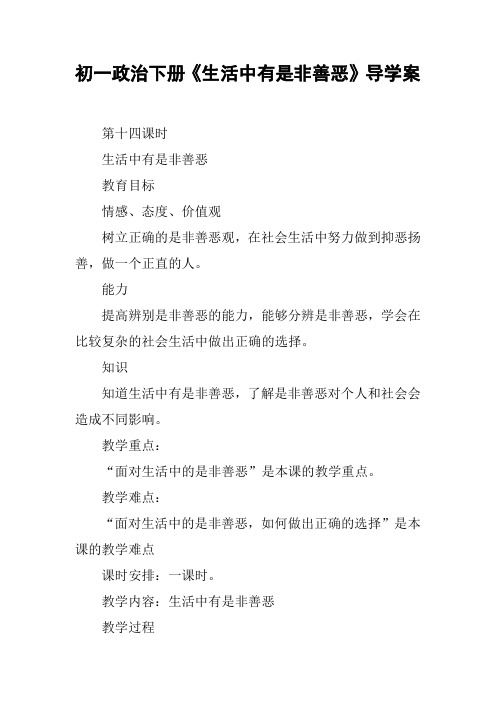 初一政治下册《生活中有是非善恶》导学案

第十四课时

生活中有是非善恶

教育目标

情感、态度、价值观

树立正确的是非善恶观，在社会生活中努力做到抑恶扬善，做一个正直的人。

能力

提高辨别是非善恶的能力，能够分辨是非善恶，学会在比较复杂的社会生活中做出正确的选择。

知识

知道生活中有是非善恶，了解是非善恶对个人和社会会造成不同影响。

教学重点：

“面对生活中的是非善恶”是本课的教学重点。

教学难点：

“面对生活中的是非善恶，如何做出正确的选择”是本课的教学难点

课时安排：一课时。

教学内容：生活中有是非善恶

教学过程